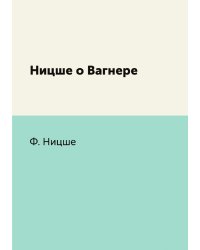 Ницше о Вагнере

Ф. Ницше